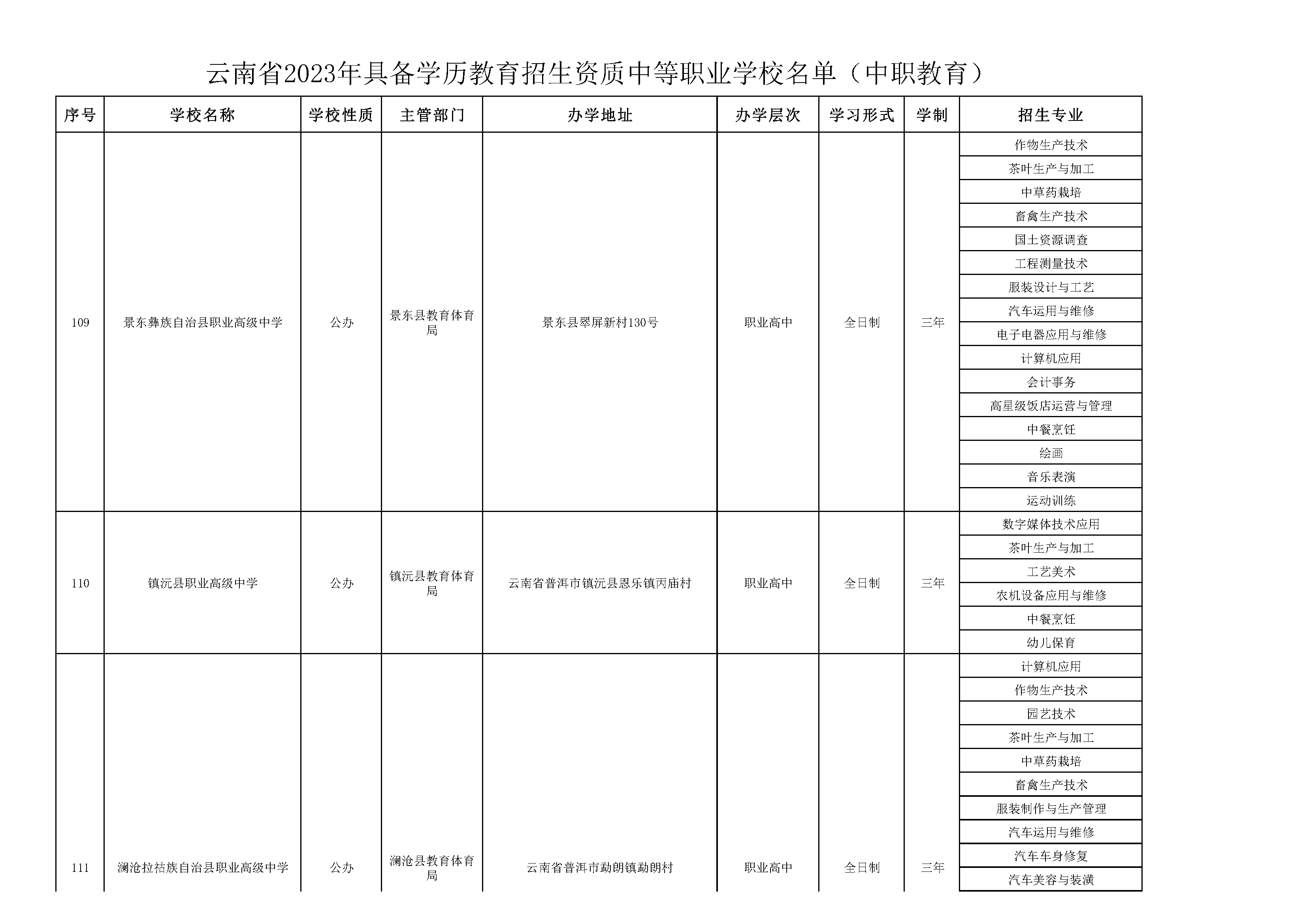 云南省2023年具备学历教育招生资质中等职业学校名单（中职教育）

| 序号 | 学校名称 | 学校性质 | 主管部门 | 办学地址 | 办学层次 | 学习形式 | 学制 | 招生专业 |
|---|---|---|---|---|---|---|---|---|
| 109 | 景东彝族自治县职业高级中学 | 公办 | 景东县教育体育局 | 景东县翠屏新村130号 | 职业高中 | 全日制 | 三年 | 作物生产技术 |
| | | | | | | | | 茶叶生产与加工 |
| | | | | | | | | 中草药栽培 |
| | | | | | | | | 畜禽生产技术 |
| | | | | | | | | 国土资源调查 |
| | | | | | | | | 工程测量技术 |
| | | | | | | | | 服装设计与工艺 |
| | | | | | | | | 汽车运用与维修 |
| | | | | | | | | 电子电器应用与维修 |
| | | | | | | | | 计算机应用 |
| | | | | | | | | 会计事务 |
| | | | | | | | | 高星级饭店运营与管理 |
| | | | | | | | | 中餐烹饪 |
| | | | | | | | | 绘画 |
| | | | | | | | | 音乐表演 |
| | | | | | | | | 运动训练 |
| 110 | 镇沅县职业高级中学 | 公办 | 镇沅县教育体育局 | 云南省普洱市镇沅县恩乐镇丙庙村 | 职业高中 | 全日制 | 三年 | 数字媒体技术应用 |
| | | | | | | | | 茶叶生产与加工 |
| | | | | | | | | 工艺美术 |
| | | | | | | | | 农机设备应用与维修 |
| | | | | | | | | 中餐烹饪 |
| | | | | | | | | 幼儿保育 |
| 111 | 澜沧拉祜族自治县职业高级中学 | 公办 | 澜沧县教育体育局 | 云南省普洱市勐朗镇勐朗村 | 职业高中 | 全日制 | 三年 | 计算机应用 |
| | | | | | | | | 作物生产技术 |
| | | | | | | | | 园艺技术 |
| | | | | | | | | 茶叶生产与加工 |
| | | | | | | | | 中草药栽培 |
| | | | | | | | | 畜禽生产技术 |
| | | | | | | | | 服装制作与生产管理 |
| | | | | | | | | 汽车运用与维修 |
| | | | | | | | | 汽车车身修复 |
| | | | | | | | | 汽车美容与装潢 |